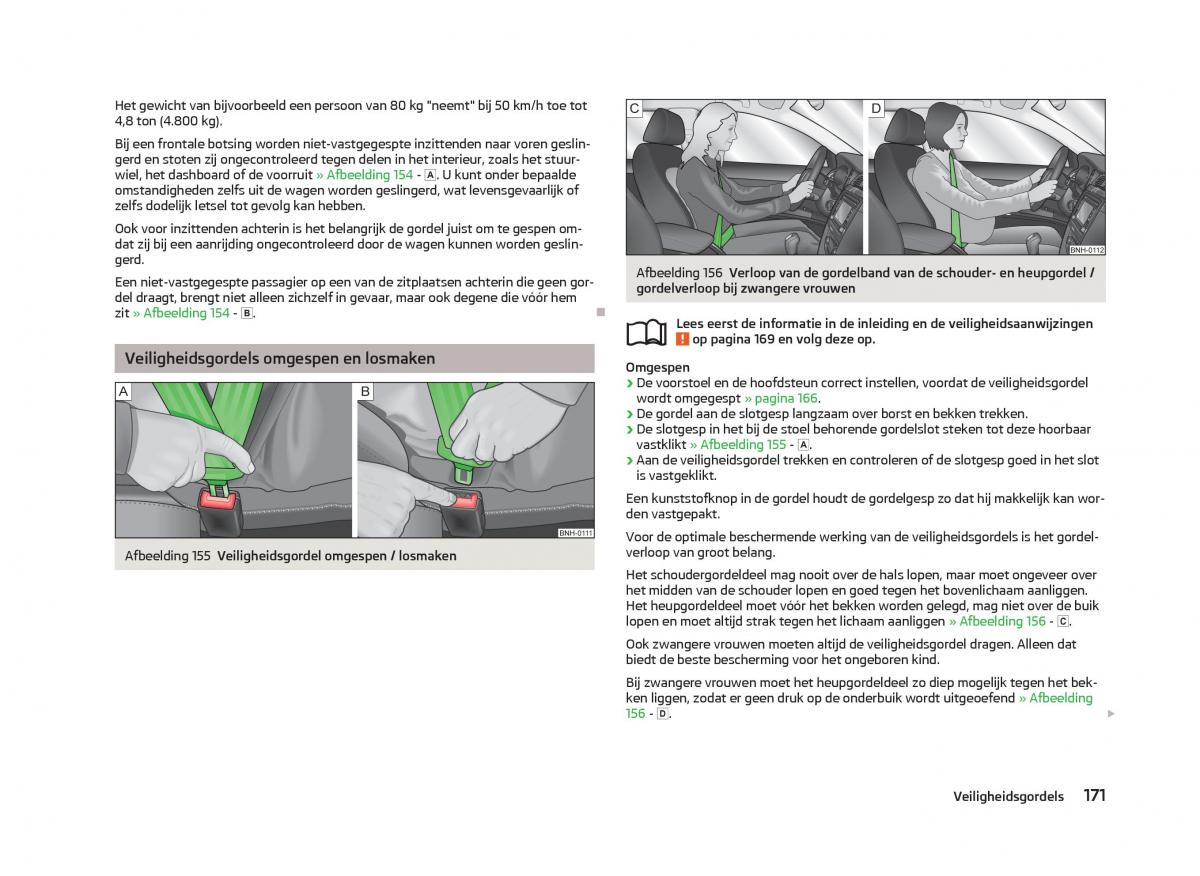 Het gewicht van bijvoorbeeld een persoon van 80 kg "neemt" bij 50 km/h toe tot 4,8 ton (4.800 kg).

Bij een frontale botsing worden niet-vastgegespte inzittenden naar voren geslingerd en stoten zij ongecontroleerd tegen delen in het interieur, zoals het stuurwiel, het dashboard of de voorruit » Afbeelding 154 - A. U kunt onder bepaalde omstandigheden zelfs uit de wagen worden geslingerd, wat levensgevaarlijk of zelfs dodelijk letsel tot gevolg kan hebben.

Ook voor inzittenden achterin is het belangrijk de gordel juist om te gespen omdat zij bij een aanrijding ongecontroleerd door de wagen kunnen worden geslingerd.

Een niet-vastgegespte passagier op een van de zitplaatsen achterin die geen gordel draagt, brengt niet alleen zichzelf in gevaar, maar ook degene die vóór hem zit » Afbeelding 154 - B.

Veiligheidsgordels omgespen en losmaken

A

B

BNH-0111

Afbeelding 155 Veiligheidsgordel omgespen / losmaken

C

D

BNH-0112

Afbeelding 156 Verloop van de gordelband van de schouder- en heupgordel / gordelverloop bij zwangere vrouwen

Lees eerst de informatie in de inleiding en de veiligheidsaanwijzingen ! op pagina 169 en volg deze op.

Omgespen
› De voorstoel en de hoofdsteun correct instellen, voordat de veiligheidsgordel wordt omgegespt » pagina 166.
› De gordel aan de slotgesp langzaam over borst en bekken trekken.
› De slotgesp in het bij de stoel behorende gordelslot steken tot deze hoorbaar vastklikt » Afbeelding 155 - A.
› Aan de veiligheidsgordel trekken en controleren of de slotgesp goed in het slot is vastgeklikt.

Een kunststofknop in de gordel houdt de gordelgesp zo dat hij makkelijk kan worden vastgepakt.

Voor de optimale beschermende werking van de veiligheidsgordels is het gordelverloop van groot belang.

Het schoudergordeldeel mag nooit over de hals lopen, maar moet ongeveer over het midden van de schouder lopen en goed tegen het bovenlichaam aanliggen. Het heupgordeldeel moet vóór het bekken worden gelegd, mag niet over de buik lopen en moet altijd strak tegen het lichaam aanliggen » Afbeelding 156 - C.

Ook zwangere vrouwen moeten altijd de veiligheidsgordel dragen. Alleen dat biedt de beste bescherming voor het ongeboren kind.

Bij zwangere vrouwen moet het heupgordeldeel zo diep mogelijk tegen het bekken liggen, zodat er geen druk op de onderbuik wordt uitgeoefend » Afbeelding 156 - D.

Veiligheidsgordels 171